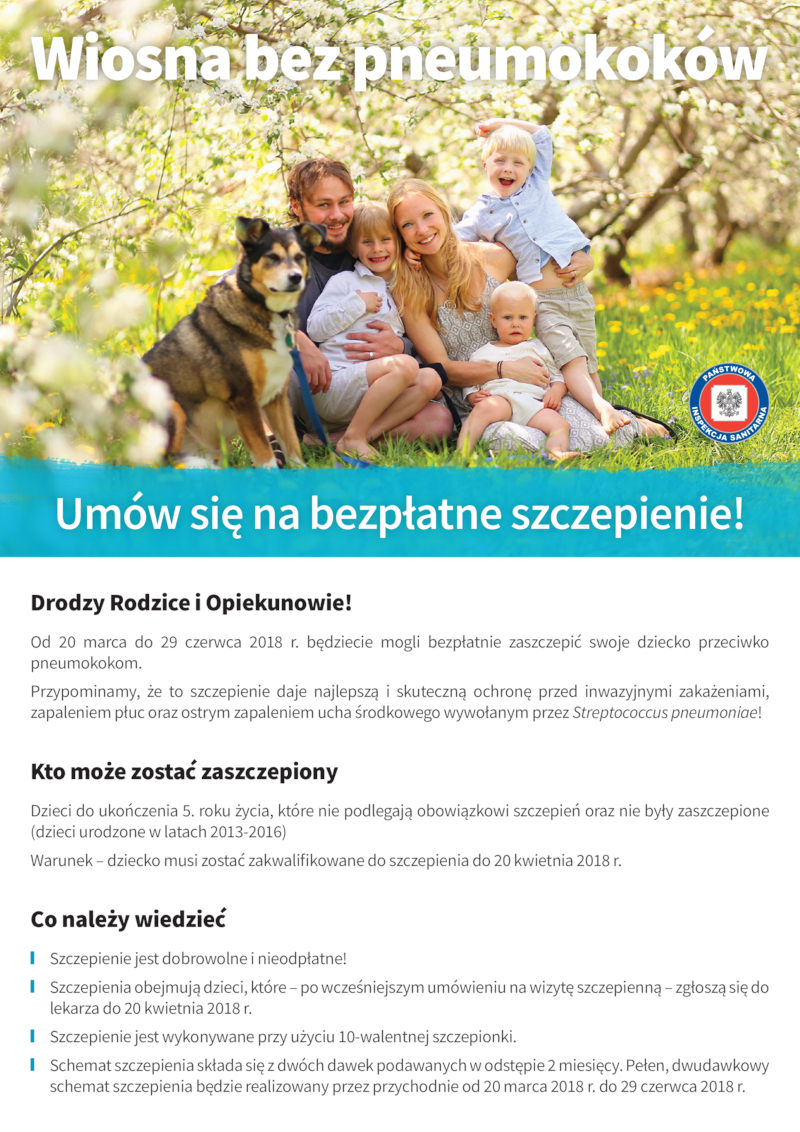 Wiosna bez pneumokoków

PAŃSTWOWA INSPEKCJA SANITARNA

Umów się na bezpłatne szczepienie!

Drodzy Rodzice i Opiekunowie!

Od 20 marca do 29 czerwca 2018 r. będziecie mogli bezpłatnie zaszczepić swoje dziecko przeciwko pneumokokom.

Przypominamy, że to szczepienie daje najlepszą i skuteczną ochronę przed inwazyjnymi zakażeniami, zapaleniem płuc oraz ostrym zapaleniem ucha środkowego wywołanym przez Streptococcus pneumoniae!

Kto może zostać zaszczepiony

Dzieci do ukończenia 5. roku życia, które nie podlegają obowiązkowi szczepień oraz nie były zaszczepione (dzieci urodzone w latach 2013-2016)

Warunek – dziecko musi zostać zakwalifikowane do szczepienia do 20 kwietnia 2018 r.

Co należy wiedzieć

Szczepienie jest dobrowolne i nieodpłatne!

Szczepienia obejmują dzieci, które – po wcześniejszym umówieniu na wizytę szczepienną – zgłoszą się do lekarza do 20 kwietnia 2018 r.

Szczepienie jest wykonywane przy użyciu 10-walentnej szczepionki.

Schemat szczepienia składa się z dwóch dawek podawanych w odstępie 2 miesięcy. Pełen, dwudawkowy schemat szczepienia będzie realizowany przez przychodnie od 20 marca 2018 r. do 29 czerwca 2018 r.